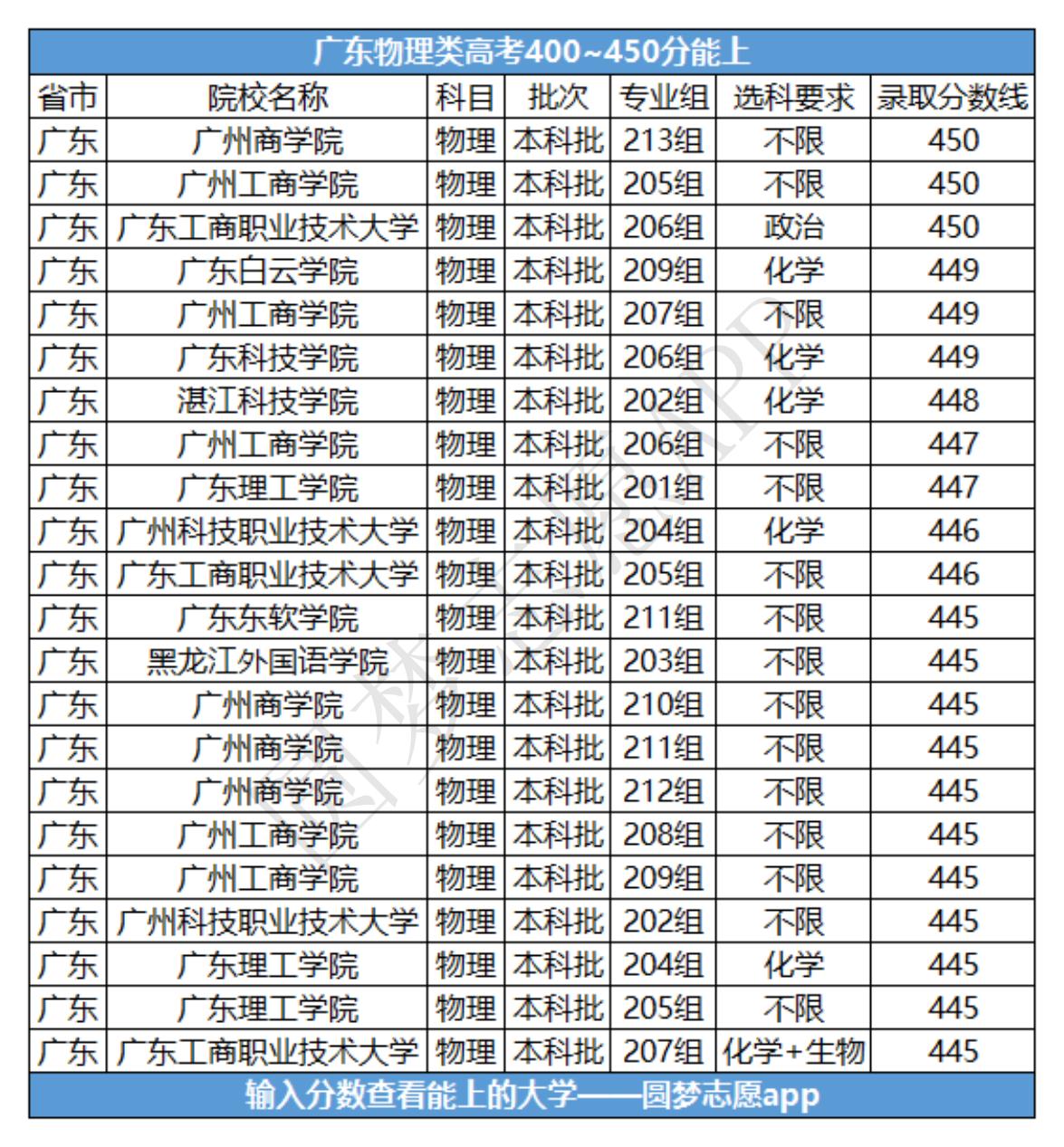 广东物理类高考400~450分能上

| 省市 | 院校名称 | 科目 | 批次 | 专业组 | 选科要求 | 录取分数线 |
|---|---|---|---|---|---|---|
| 广东 | 广州商学院 | 物理 | 本科批 | 213组 | 不限 | 450 |
| 广东 | 广州工商学院 | 物理 | 本科批 | 205组 | 不限 | 450 |
| 广东 | 广东工商职业技术大学 | 物理 | 本科批 | 206组 | 政治 | 450 |
| 广东 | 广东白云学院 | 物理 | 本科批 | 209组 | 化学 | 449 |
| 广东 | 广州工商学院 | 物理 | 本科批 | 207组 | 不限 | 449 |
| 广东 | 广东科技学院 | 物理 | 本科批 | 206组 | 化学 | 449 |
| 广东 | 湛江科技学院 | 物理 | 本科批 | 202组 | 化学 | 448 |
| 广东 | 广州工商学院 | 物理 | 本科批 | 206组 | 不限 | 447 |
| 广东 | 广东理工学院 | 物理 | 本科批 | 201组 | 不限 | 447 |
| 广东 | 广州科技职业技术大学 | 物理 | 本科批 | 204组 | 化学 | 446 |
| 广东 | 广东工商职业技术大学 | 物理 | 本科批 | 205组 | 不限 | 446 |
| 广东 | 广东东软学院 | 物理 | 本科批 | 211组 | 不限 | 445 |
| 广东 | 黑龙江外国语学院 | 物理 | 本科批 | 203组 | 不限 | 445 |
| 广东 | 广州商学院 | 物理 | 本科批 | 210组 | 不限 | 445 |
| 广东 | 广州商学院 | 物理 | 本科批 | 211组 | 不限 | 445 |
| 广东 | 广州商学院 | 物理 | 本科批 | 212组 | 不限 | 445 |
| 广东 | 广州工商学院 | 物理 | 本科批 | 208组 | 不限 | 445 |
| 广东 | 广州工商学院 | 物理 | 本科批 | 209组 | 不限 | 445 |
| 广东 | 广州科技职业技术大学 | 物理 | 本科批 | 202组 | 不限 | 445 |
| 广东 | 广东理工学院 | 物理 | 本科批 | 204组 | 化学 | 445 |
| 广东 | 广东理工学院 | 物理 | 本科批 | 205组 | 不限 | 445 |
| 广东 | 广东工商职业技术大学 | 物理 | 本科批 | 207组 | 化学+生物 | 445 |

输入分数查看能上的大学——圆梦志愿app

圆梦志愿APP